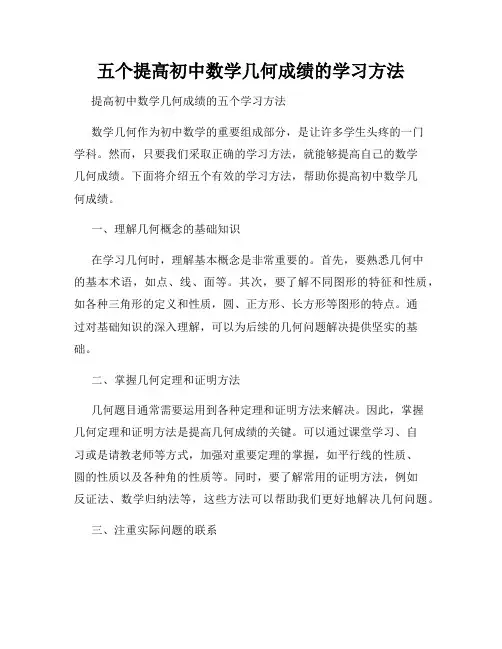 五个提高初中数学几何成绩的学习方法

提高初中数学几何成绩的五个学习方法

数学几何作为初中数学的重要组成部分，是让许多学生头疼的一门学科。然而，只要我们采取正确的学习方法，就能够提高自己的数学几何成绩。下面将介绍五个有效的学习方法，帮助你提高初中数学几何成绩。

一、理解几何概念的基础知识

在学习几何时，理解基本概念是非常重要的。首先，要熟悉几何中的基本术语，如点、线、面等。其次，要了解不同图形的特征和性质，如各种三角形的定义和性质，圆、正方形、长方形等图形的特点。通过对基础知识的深入理解，可以为后续的几何问题解决提供坚实的基础。

二、掌握几何定理和证明方法

几何题目通常需要运用到各种定理和证明方法来解决。因此，掌握几何定理和证明方法是提高几何成绩的关键。可以通过课堂学习、自习或是请教老师等方式，加强对重要定理的掌握，如平行线的性质、圆的性质以及各种角的性质等。同时，要了解常用的证明方法，例如反证法、数学归纳法等，这些方法可以帮助我们更好地解决几何问题。

三、注重实际问题的联系